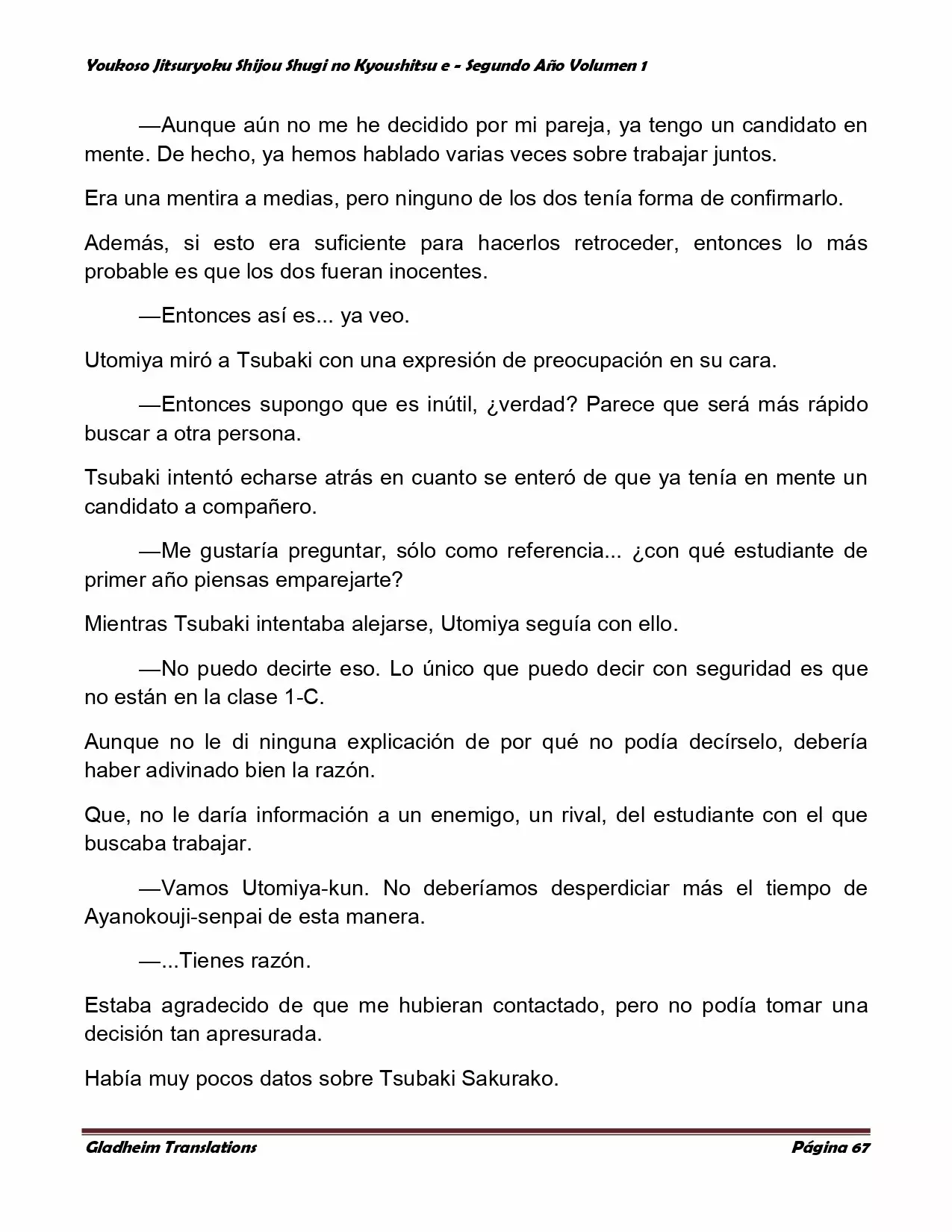 Youkoso Jitsuryoku Shijou Shugi no Kyoushitsu e - Segundo Año Volumen 1

—Aunque aún no me he decidido por mi pareja, ya tengo un candidato en mente. De hecho, ya hemos hablado varias veces sobre trabajar juntos.

Era una mentira a medias, pero ninguno de los dos tenía forma de confirmarlo.

Además, si esto era suficiente para hacerlos retroceder, entonces lo más probable es que los dos fueran inocentes.

—Entonces así es... ya veo.

Utomiya miró a Tsubaki con una expresión de preocupación en su cara.

—Entonces supongo que es inútil, ¿verdad? Parece que será más rápido buscar a otra persona.

Tsubaki intentó echarse atrás en cuanto se enteró de que ya tenía en mente un candidato a compañero.

—Me gustaría preguntar, sólo como referencia... ¿con qué estudiante de primer año piensas emparejarte?

Mientras Tsubaki intentaba alejarse, Utomiya seguía con ello.

—No puedo decirte eso. Lo único que puedo decir con seguridad es que no están en la clase 1-C.

Aunque no le di ninguna explicación de por qué no podía decírselo, debería haber adivinado bien la razón.

Que, no le daría información a un enemigo, un rival, del estudiante con el que buscaba trabajar.

—Vamos Utomiya-kun. No deberíamos desperdiciar más el tiempo de Ayanokouji-senpai de esta manera.

—...Tienes razón.

Estaba agradecido de que me hubieran contactado, pero no podía tomar una decisión tan apresurada.

Había muy pocos datos sobre Tsubaki Sakurako.

Gladheim Translations

Página 67